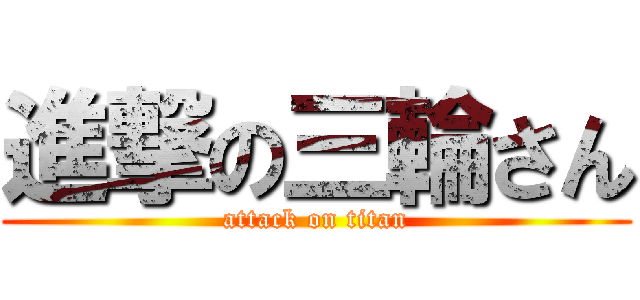 進撃の三輪さん
attack on titan